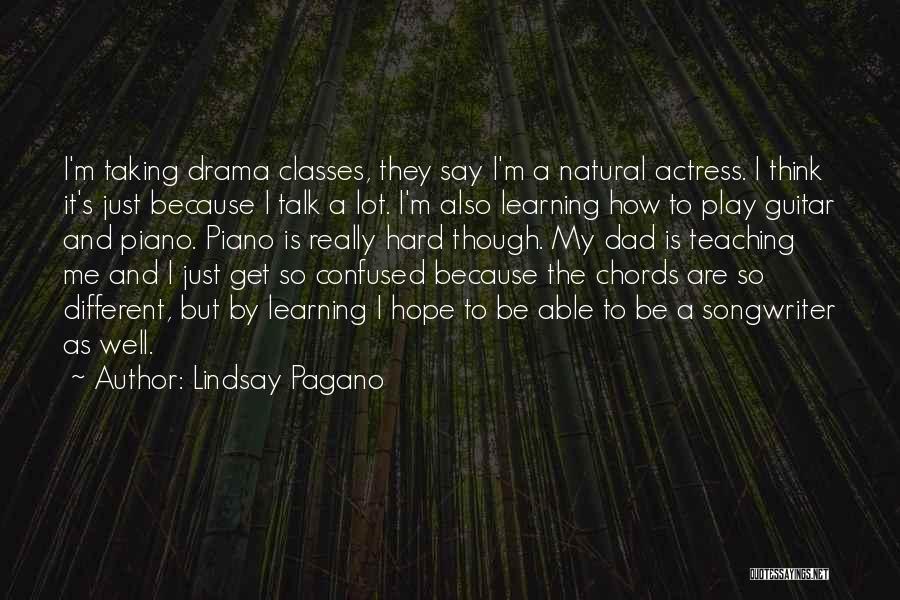 I'm taking drama classes, they say I'm a natural actress. I think it's just because I talk a lot. I'm also learning how to play guitar and piano. Piano is really hard though. My dad is teaching me and I just get so confused because the chords are so different, but by learning I hope to be able to be a songwriter as well.

~ Author: Lindsay Pagano

QUOTESSAYINGS.NET